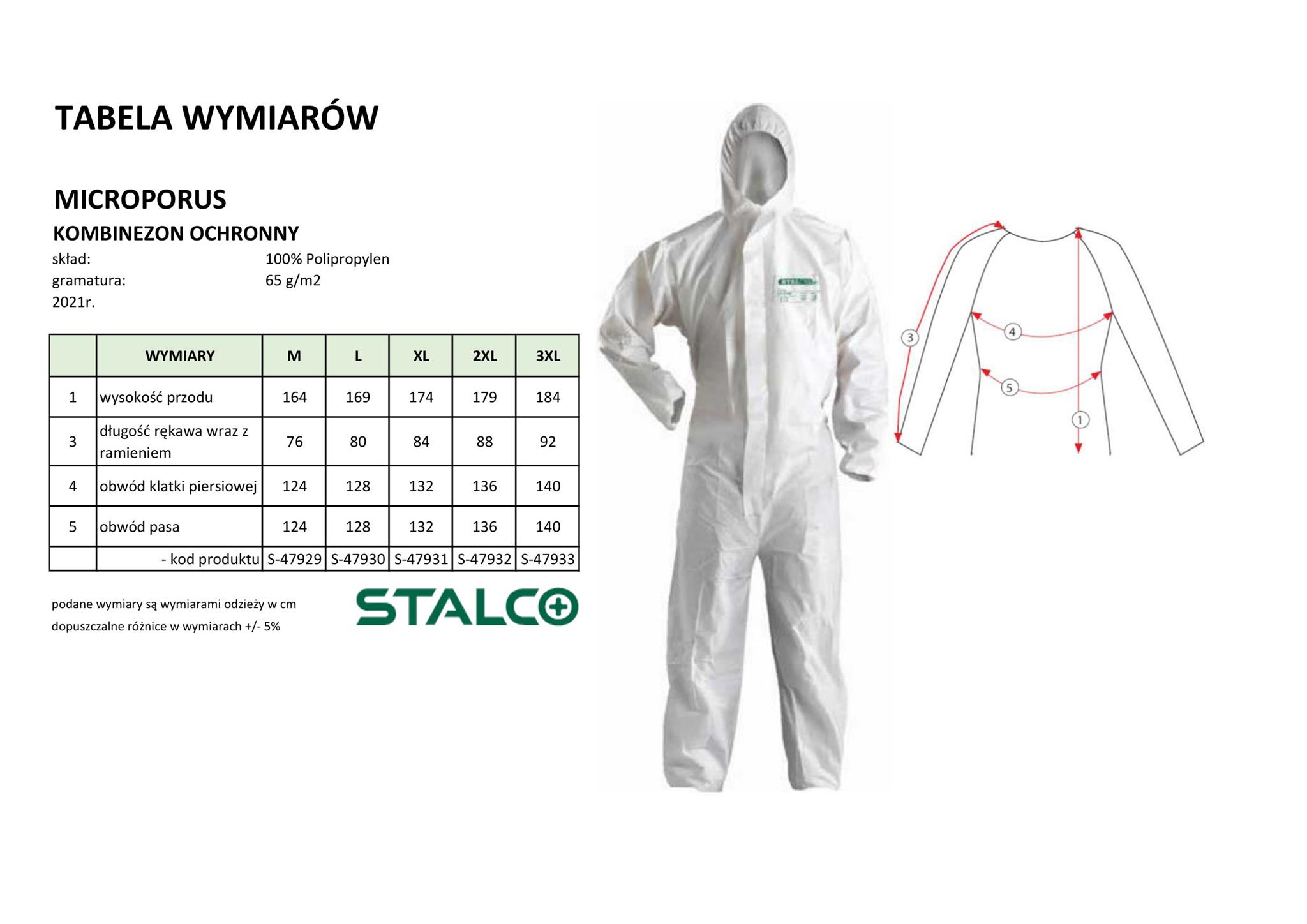 TABELA WYMIARÓW

MICROPORUS

KOMBINEZON OCHRONNY

skład: 100% Polipropylen
gramatura: 65 g/m2
2021r.

|  | WYMIARY | M | L | XL | 2XL | 3XL |
|---|---|---|---|---|---|---|
| 1 | wysokość przodu | 164 | 169 | 174 | 179 | 184 |
| 3 | długość rękawa wraz z ramieniem | 76 | 80 | 84 | 88 | 92 |
| 4 | obwód klatki piersiowej | 124 | 128 | 132 | 136 | 140 |
| 5 | obwód pasa | 124 | 128 | 132 | 136 | 140 |
|  | - kod produktu | S-47929 | S-47930 | S-47931 | S-47932 | S-47933 |

podane wymiary są wymiarami odzieży w cm
dopuszczalne różnice w wymiarach +/- 5%

STALCO

3
4
5
1